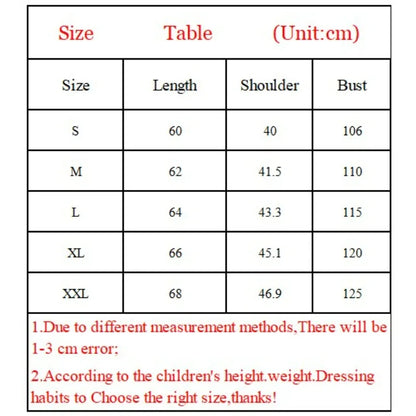 Size Table (Unit:cm)

| Size | Length | Shoulder | Bust |
|---|---|---|---|
| S | 60 | 40 | 106 |
| M | 62 | 41.5 | 110 |
| L | 64 | 43.3 | 115 |
| XL | 66 | 45.1 | 120 |
| XXL | 68 | 46.9 | 125 |

1.Due to different measurement methods,There will be 1-3 cm error;

2.According to the children's height.weight.Dressing habits to Choose the right size,thanks!